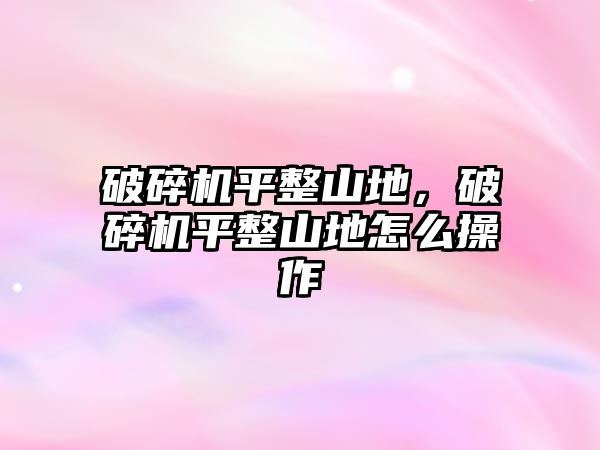 破碎机平整山地，破碎机平整山地怎么操作